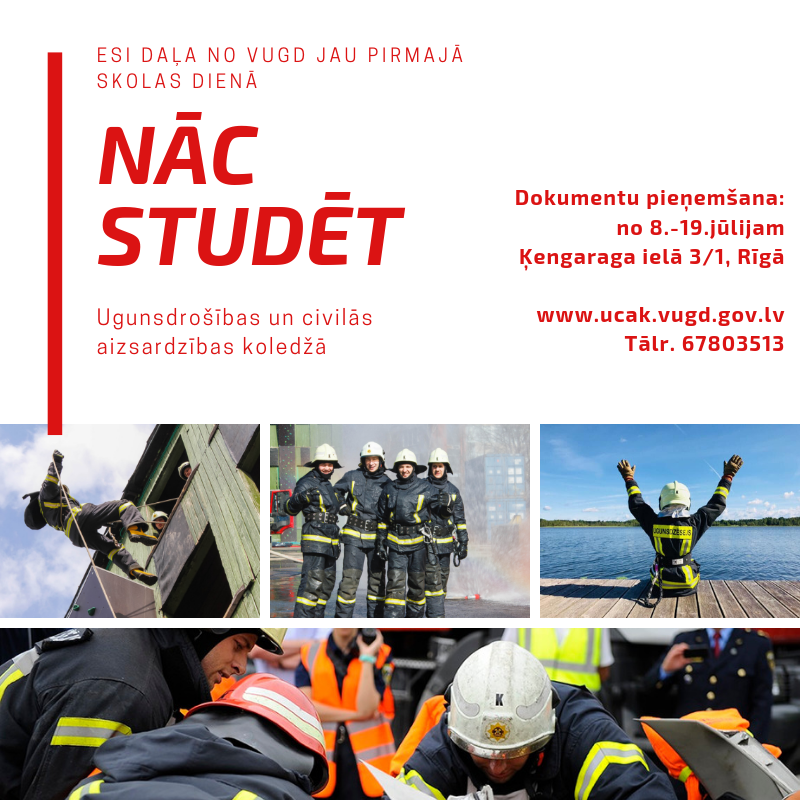 ESI DAĻA NO VUGD JAU PIRMAJĀ SKOLAS DIENĀ

NĀC STUDĒT

Ugunsdrošības un civilās aizsardzības koledžā

Dokumentu pieņemšana:
no 8.-19.jūlijam
Ķengaraga ielā 3/1, Rīgā

www.ucak.vugd.gov.lv
Tālr. 67803513

UGUNSDZĒSĒJS

K